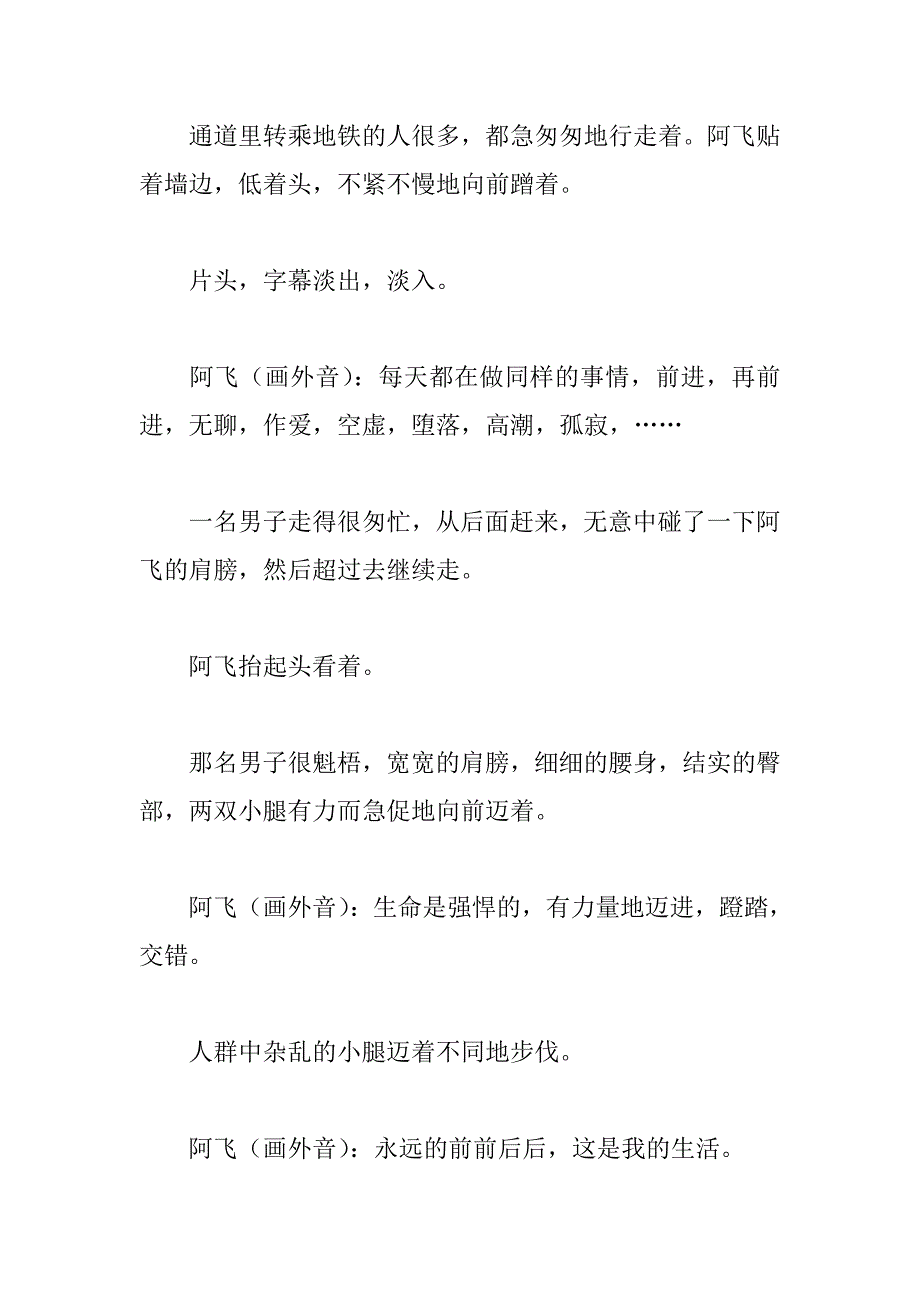 通道里转乘地铁的人很多，都急匆匆地行走着。阿飞贴着墙边，低着头，不紧不慢地向前蹭着。

片头，字幕淡出，淡入。

阿飞（画外音）：每天都在做同样的事情，前进，再前进，无聊，作爱，空虚，堕落，高潮，孤寂，……

一名男子走得很匆忙，从后面赶来，无意中碰了一下阿飞的肩膀，然后超过去继续走。

阿飞抬起头看着。

那名男子很魁梧，宽宽的肩膀，细细的腰身，结实的臀部，两双小腿有力而急促地向前迈着。

阿飞（画外音）：生命是强悍的，有力量地迈进，蹬踏，交错。

人群中杂乱的小腿迈着不同地步伐。

阿飞（画外音）：永远的前前后后，这是我的生活。